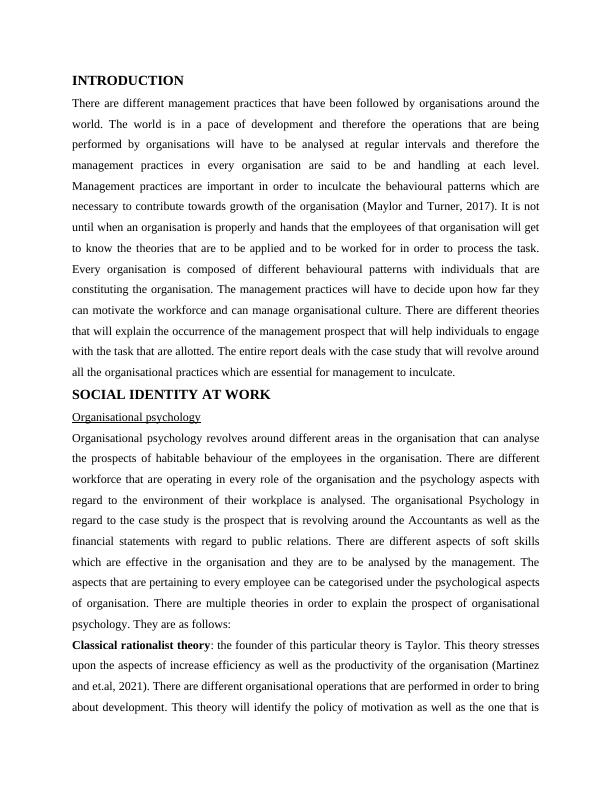 INTRODUCTION

There are different management practices that have been followed by organisations around the world. The world is in a pace of development and therefore the operations that are being performed by organisations will have to be analysed at regular intervals and therefore the management practices in every organisation are said to be and handling at each level. Management practices are important in order to inculcate the behavioural patterns which are necessary to contribute towards growth of the organisation (Maylor and Turner, 2017). It is not until when an organisation is properly and hands that the employees of that organisation will get to know the theories that are to be applied and to be worked for in order to process the task. Every organisation is composed of different behavioural patterns with individuals that are constituting the organisation. The management practices will have to decide upon how far they can motivate the workforce and can manage organisational culture. There are different theories that will explain the occurrence of the management prospect that will help individuals to engage with the task that are allotted. The entire report deals with the case study that will revolve around all the organisational practices which are essential for management to inculcate.

SOCIAL IDENTITY AT WORK

Organisational psychology

Organisational psychology revolves around different areas in the organisation that can analyse the prospects of habitable behaviour of the employees in the organisation. There are different workforce that are operating in every role of the organisation and the psychology aspects with regard to the environment of their workplace is analysed. The organisational Psychology in regard to the case study is the prospect that is revolving around the Accountants as well as the financial statements with regard to public relations. There are different aspects of soft skills which are effective in the organisation and they are to be analysed by the management. The aspects that are pertaining to every employee can be categorised under the psychological aspects of organisation. There are multiple theories in order to explain the prospect of organisational psychology. They are as follows:

Classical rationalist theory: the founder of this particular theory is Taylor. This theory stresses upon the aspects of increase efficiency as well as the productivity of the organisation (Martinez and et.al, 2021). There are different organisational operations that are performed in order to bring about development. This theory will identify the policy of motivation as well as the one that is